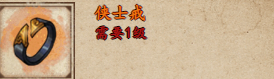 侠士戒
需要1级